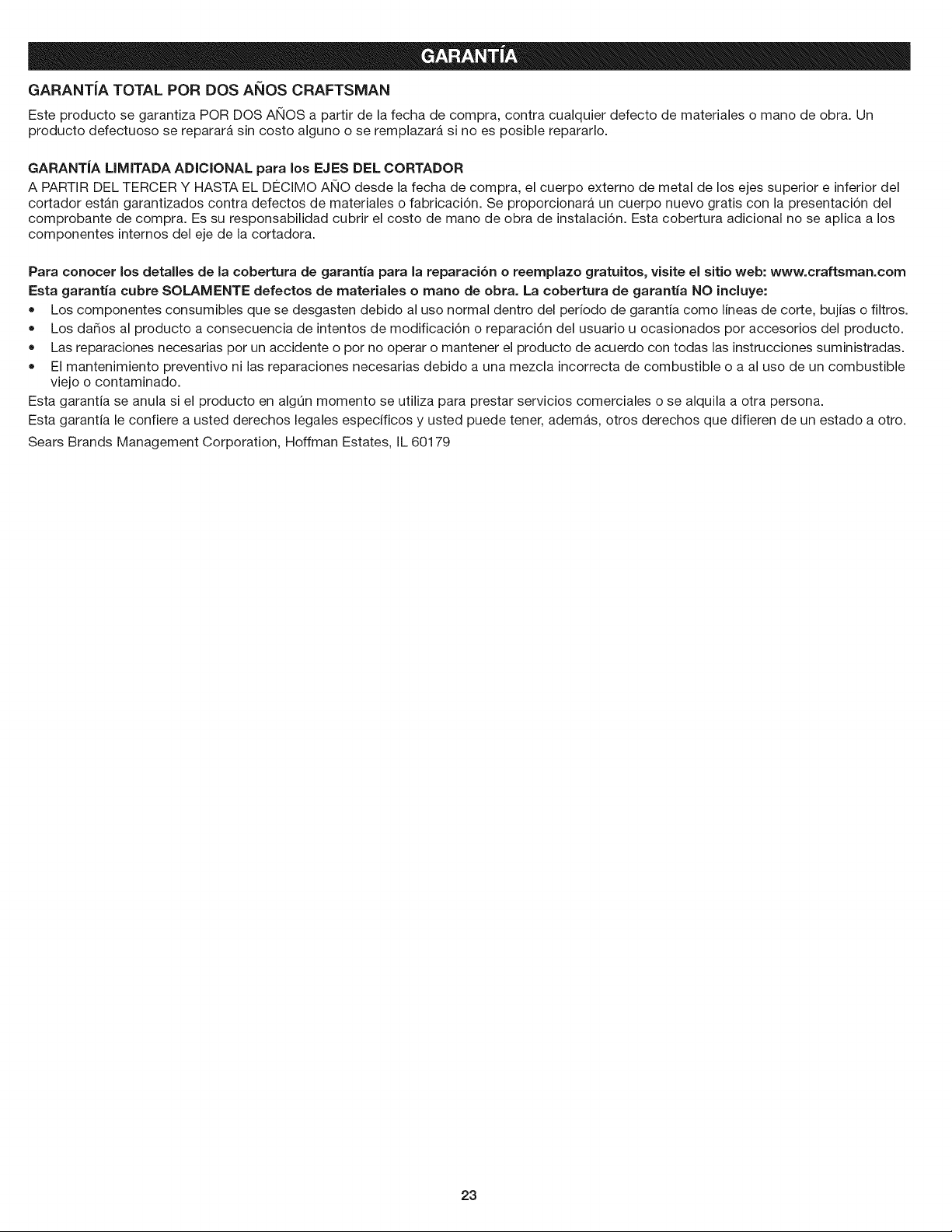 GARANTÍA

GARANTÍA TOTAL POR DOS AÑOS CRAFTSMAN

Este producto se garantiza POR DOS AÑOS a partir de la fecha de compra, contra cualquier defecto de materiales o mano de obra. Un producto defectuoso se reparará sin costo alguno o se remplazará si no es posible repararlo.

GARANTÍA LIMITADA ADICIONAL para los EJES DEL CORTADOR

A PARTIR DEL TERCER Y HASTA EL DÉCIMO AÑO desde la fecha de compra, el cuerpo externo de metal de los ejes superior e inferior del cortador están garantizados contra defectos de materiales o fabricación. Se proporcionará un cuerpo nuevo gratis con la presentación del comprobante de compra. Es su responsabilidad cubrir el costo de mano de obra de instalación. Esta cobertura adicional no se aplica a los componentes internos del eje de la cortadora.

Para conocer los detalles de la cobertura de garantía para la reparación o reemplazo gratuitos, visite el sitio web: www.craftsman.com

Esta garantía cubre SOLAMENTE defectos de materiales o mano de obra. La cobertura de garantía NO incluye:

• Los componentes consumibles que se desgasten debido al uso normal dentro del período de garantía como líneas de corte, bujías o filtros.
• Los daños al producto a consecuencia de intentos de modificación o reparación del usuario u ocasionados por accesorios del producto.
• Las reparaciones necesarias por un accidente o por no operar o mantener el producto de acuerdo con todas las instrucciones suministradas.
• El mantenimiento preventivo ni las reparaciones necesarias debido a una mezcla incorrecta de combustible o a al uso de un combustible viejo o contaminado.

Esta garantía se anula si el producto en algún momento se utiliza para prestar servicios comerciales o se alquila a otra persona.

Esta garantía le confiere a usted derechos legales específicos y usted puede tener, además, otros derechos que difieren de un estado a otro.

Sears Brands Management Corporation, Hoffman Estates, IL 60179

23